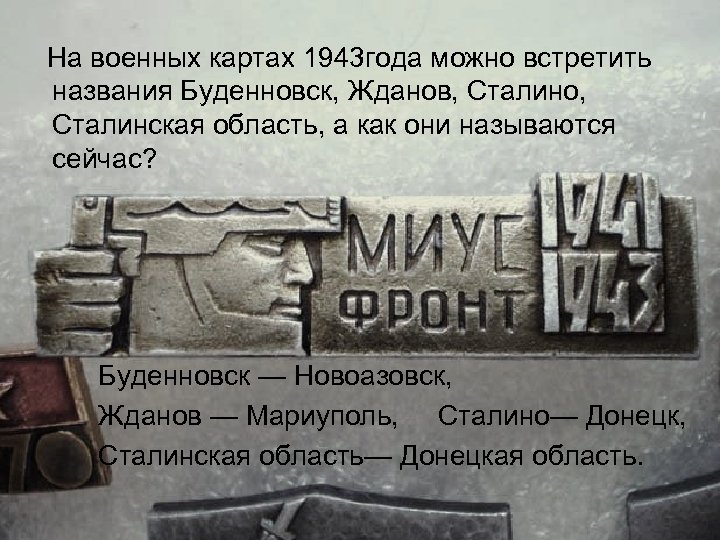 На военных картах 1943года можно встретить названия Буденновск, Жданов, Сталино, Сталинская область, а как они называются сейчас?

МИУС ФРОНТ 1941 1943

Буденновск — Новоазовск,

Жданов — Мариуполь, Сталино— Донецк,

Сталинская область— Донецкая область.